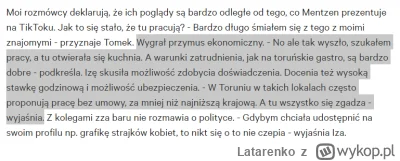 Moi rozmówcy deklarują, że ich poglądy są bardzo odległe od tego, co Mentzen prezentuje na TikToku. Jak to się stało, że tu pracują? - Bardzo długo śmiałem się z tego z moimi znajomymi - przyznaje Tomek. Wygrał przymus ekonomiczny. - No ale tak wyszło, szukałem pracy, a tu otwierała się kuchnia. A warunki zatrudnienia, jak na toruńskie gastro, są bardzo dobre - podkreśla. Izę skusiła możliwość zdobycia doświadczenia. Docenia też wysoką stawkę godzinową i możliwość ubezpieczenia. - W Toruniu w takich lokalach często proponują pracę bez umowy, za mniej niż najniższą krajową. A tu wszystko się zgadza - wyjaśnia. Z kolegami zza baru nie rozmawia o polityce. - Gdybym chciała udostępnić na swoim profilu np. grafikę strajków kobiet, to nikt się o to nie czepia - wyjaśnia Iza.

Latarenko z wykop.pl